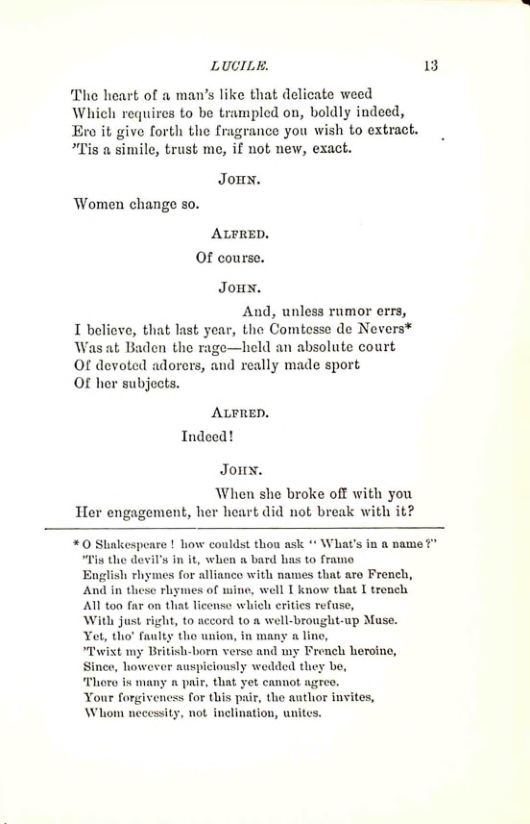 LUCILE. 13

The heart of a man's like that delicate weed
Which requires to be trampled on, boldly indeed,
Ere it give forth the fragrance you wish to extract.
'Tis a simile, trust me, if not new, exact.

JOHN.

Women change so.

ALFRED.

Of course.

JOHN.

And, unless rumor errs,
I believe, that last year, the Comtesse de Nevers*
Was at Baden the rage—held an absolute court
Of devoted adorers, and really made sport
Of her subjects.

ALFRED.

Indeed!

JOHN.

When she broke off with you
Her engagement, her heart did not break with it?

* O Shakespeare! how couldst thou ask "What's in a name?"
'Tis the devil's in it, when a bard has to frame
English rhymes for alliance with names that are French,
And in these rhymes of mine, well I know that I trench
All too far on that license which critics refuse,
With just right, to accord to a well-brought-up Muse.
Yet, tho' faulty the union, in many a line,
'Twixt my British-born verse and my French heroine,
Since, however auspiciously wedded they be,
There is many a pair, that yet cannot agree.
Your forgiveness for this pair, the author invites,
Whom necessity, not inclination, unites.